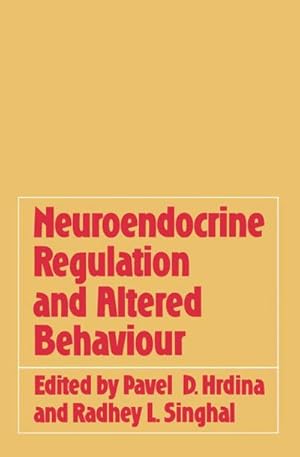 Neuroendocrine Regulation and Altered Behaviour

Edited by Pavel D. Hrdina and Radhey L. Singhal